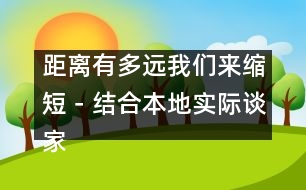 距离有多远我们来缩短 - 结合本地实际谈家